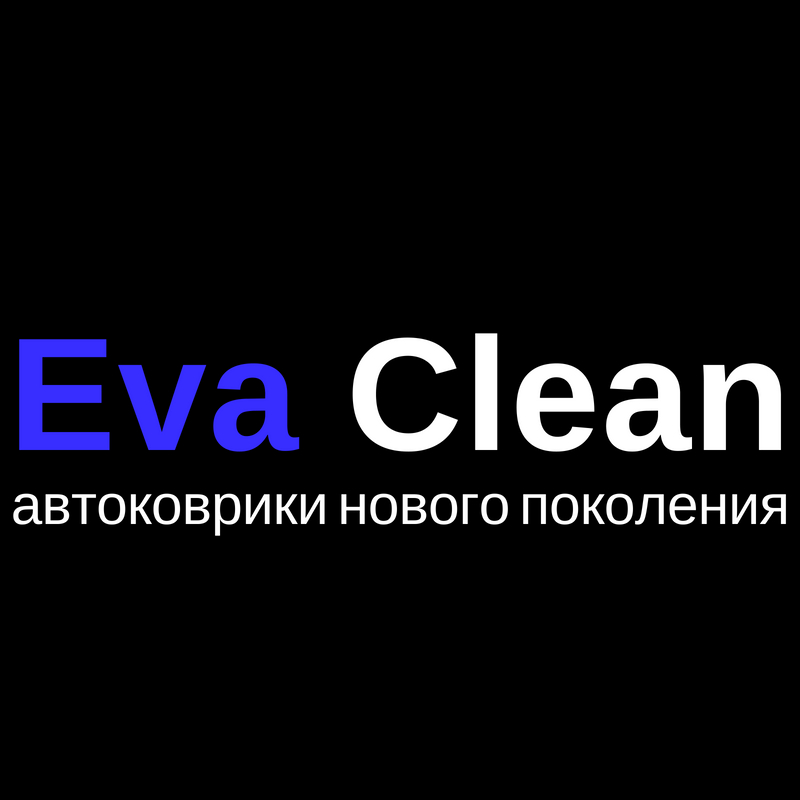 Eva Clean
автоковрики нового поколения